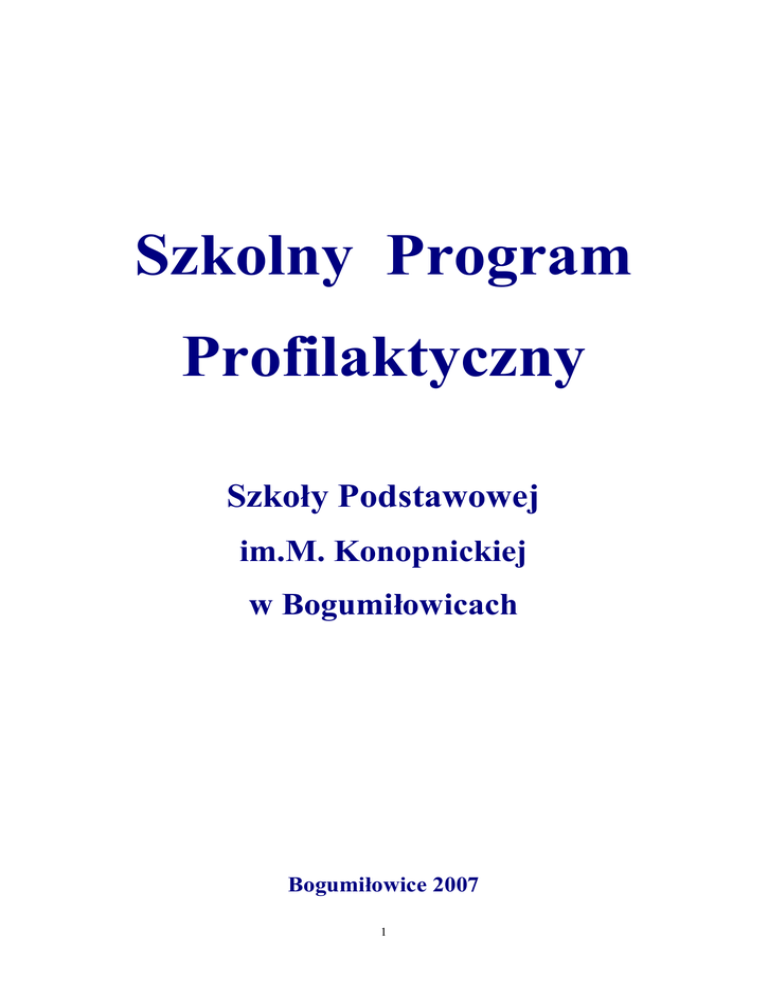 Szkolny Program Profilaktyczny

Szkoły Podstawowej
im.M. Konopnickiej
w Bogumiłowicach

Bogumiłowice 2007

1